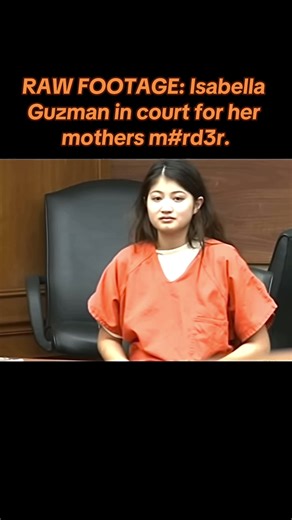 RAW FOOTAGE: Isabella Guzman in court for her mothers m#rd3r.